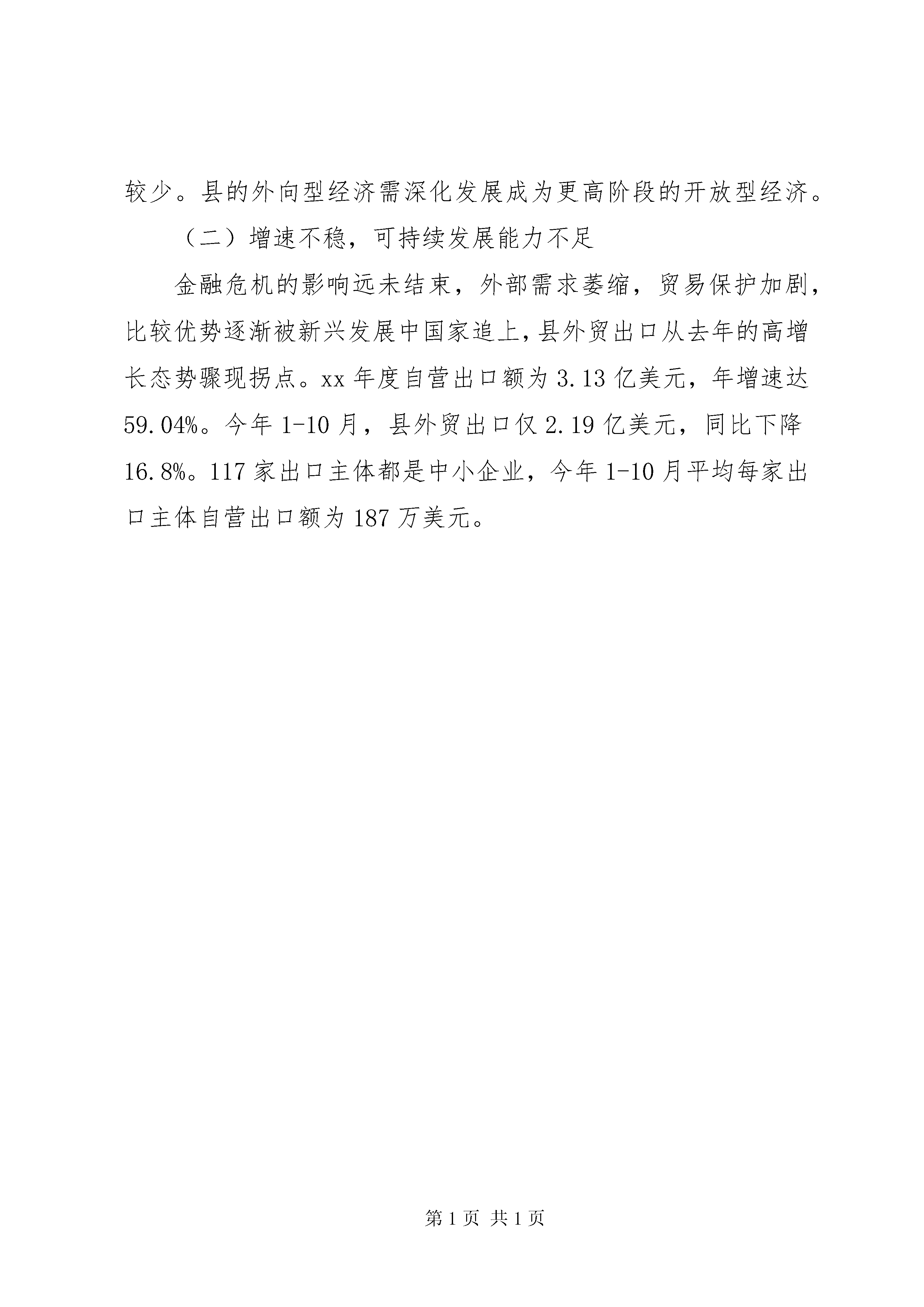 较少。县的外向型经济需深化发展成为更高阶段的开放型经济。

（二）增速不稳，可持续发展能力不足

金融危机的影响远未结束，外部需求萎缩，贸易保护加剧，比较优势逐渐被新兴发展中国家追上，县外贸出口从去年的高增长态势骤现拐点。xx 年度自营出口额为 3.13 亿美元，年增速达 59.04%。今年 1-10 月，县外贸出口仅 2.19 亿美元，同比下降 16.8%。117 家出口主体都是中小企业，今年 1-10 月平均每家出口主体自营出口额为 187 万美元。

第 1 页 共 1 页